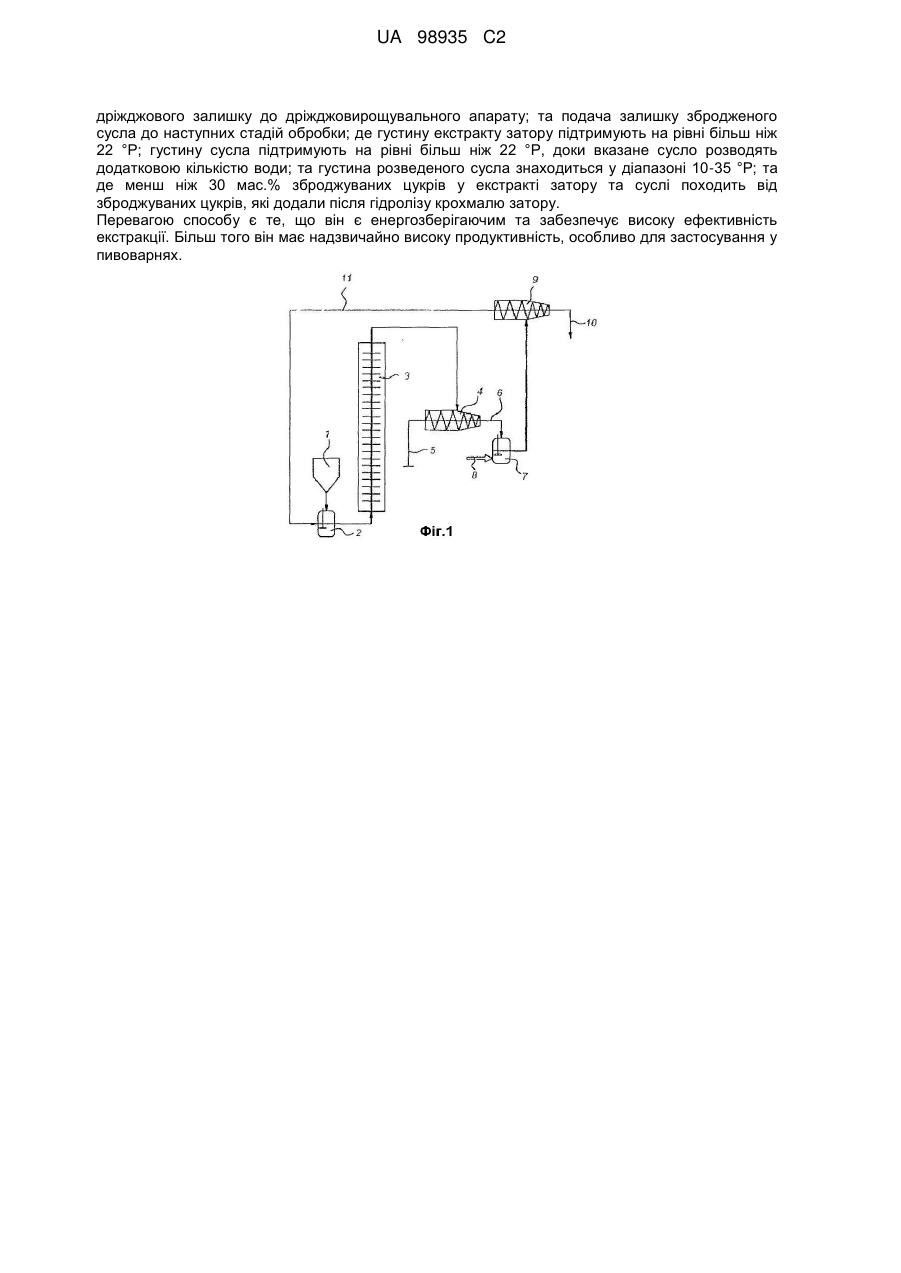 UA 98935 C2

дріжджового залишку до дріжджовирощувального апарату; та подача залишку збродженого сусла до наступних стадій обробки; де густину екстракту затору підтримують на рівні більш ніж 22 °P; густину сусла підтримують на рівні більш ніж 22 °P, доки вказане сусло розводять додатковою кількістю води; та густина розведеного сусла знаходиться у діапазоні 10-35 °P; та де менш ніж 30 мас.% зброджуваних цукрів у екстракті затору та суслі походить від зброджуваних цукрів, які додали після гідролізу крохмалю затору.

Перевагою способу є те, що він є енергозберігаючим та забезпечує високу ефективність екстракції. Більш того він має надзвичайно високу продуктивність, особливо для застосування у пивоварнях.

11
9
10
3
4
6
1
5
8
7
2
Фіг.1